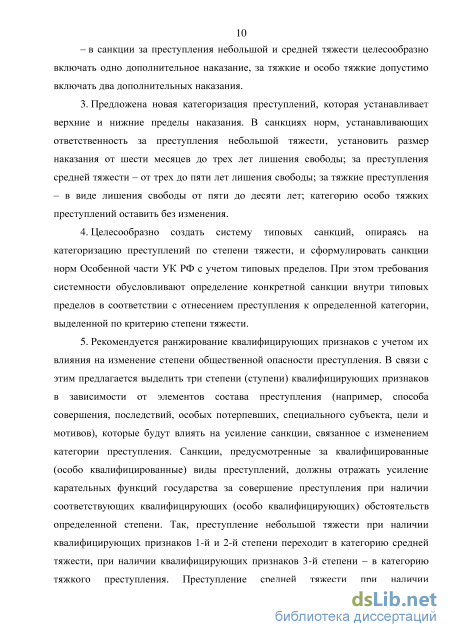 10

– в санкции за преступления небольшой и средней тяжести целесообразно включать одно дополнительное наказание, за тяжкие и особо тяжкие допустимо включать два дополнительных наказания.

3. Предложена новая категоризация преступлений, которая устанавливает верхние и нижние пределы наказания. В санкциях норм, устанавливающих ответственность за преступления небольшой тяжести, установить размер наказания от шести месяцев до трех лет лишения свободы; за преступления средней тяжести – от трех до пяти лет лишения свободы; за тяжкие преступления – в виде лишения свободы от пяти до десяти лет; категорию особо тяжких преступлений оставить без изменения.

4. Целесообразно создать систему типовых санкций, опираясь на категоризацию преступлений по степени тяжести, и сформулировать санкции норм Особенной части УК РФ с учетом типовых пределов. При этом требования системности обусловливают определение конкретной санкции внутри типовых пределов в соответствии с отнесением преступления к определенной категории, выделенной по критерию степени тяжести.

5. Рекомендуется ранжирование квалифицирующих признаков с учетом их влияния на изменение степени общественной опасности преступления. В связи с этим предлагается выделить три степени (ступени) квалифицирующих признаков в зависимости от элементов состава преступления (например, способа совершения, последствий, особых потерпевших, специального субъекта, цели и мотивов), которые будут влиять на усиление санкции, связанное с изменением категории преступления. Санкции, предусмотренные за квалифицированные (особо квалифицированные) виды преступлений, должны отражать усиление карательных функций государства за совершение преступления при наличии соответствующих квалифицирующих (особо квалифицирующих) обстоятельств определенной степени. Так, преступление небольшой тяжести при наличии квалифицирующих признаков 1-й и 2-й степени переходит в категорию средней тяжести, при наличии квалифицирующих признаков 3-й степени – в категорию тяжкого преступления. Преступление средней тяжести при наличии

dsLib.net
библиотека диссертаций